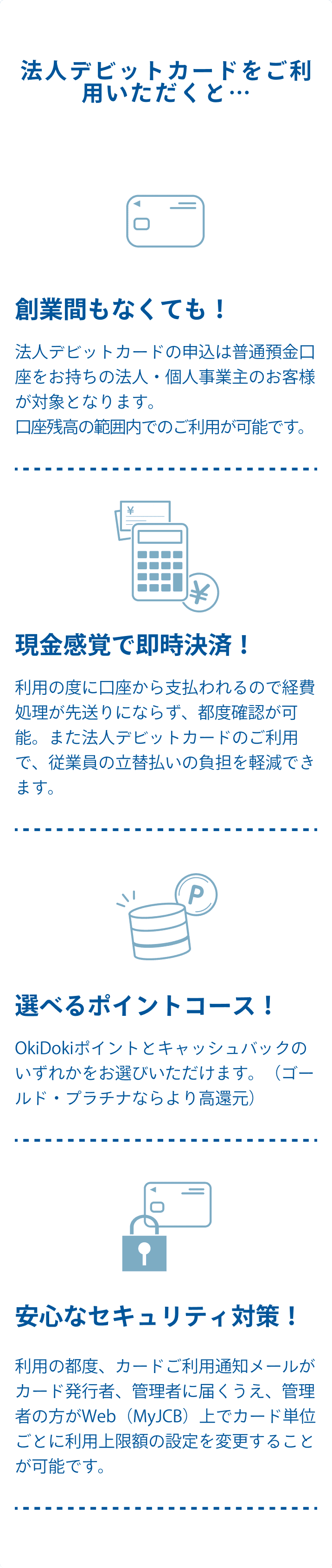 法人デビットカードをご利用いただくと…

創業間もなくても！

法人デビットカードの申込は普通預金口座をお持ちの法人・個人事業主のお客様が対象となります。
口座残高の範囲内でのご利用が可能です。

¥

¥

現金感覚で即時決済！

利用の度に口座から支払われるので経費処理が先送りにならず、都度確認が可能。また法人デビットカードのご利用で、従業員の立替払いの負担を軽減できます。

P

選べるポイントコース！

OkiDokiポイントとキャッシュバックのいずれかをお選びいただけます。（ゴールド・プラチナならより高還元）

安心なセキュリティ対策！

利用の都度、カードご利用通知メールがカード発行者、管理者に届くうえ、管理者の方がWeb（MyJCB）上でカード単位ごとに利用上限額の設定を変更することが可能です。